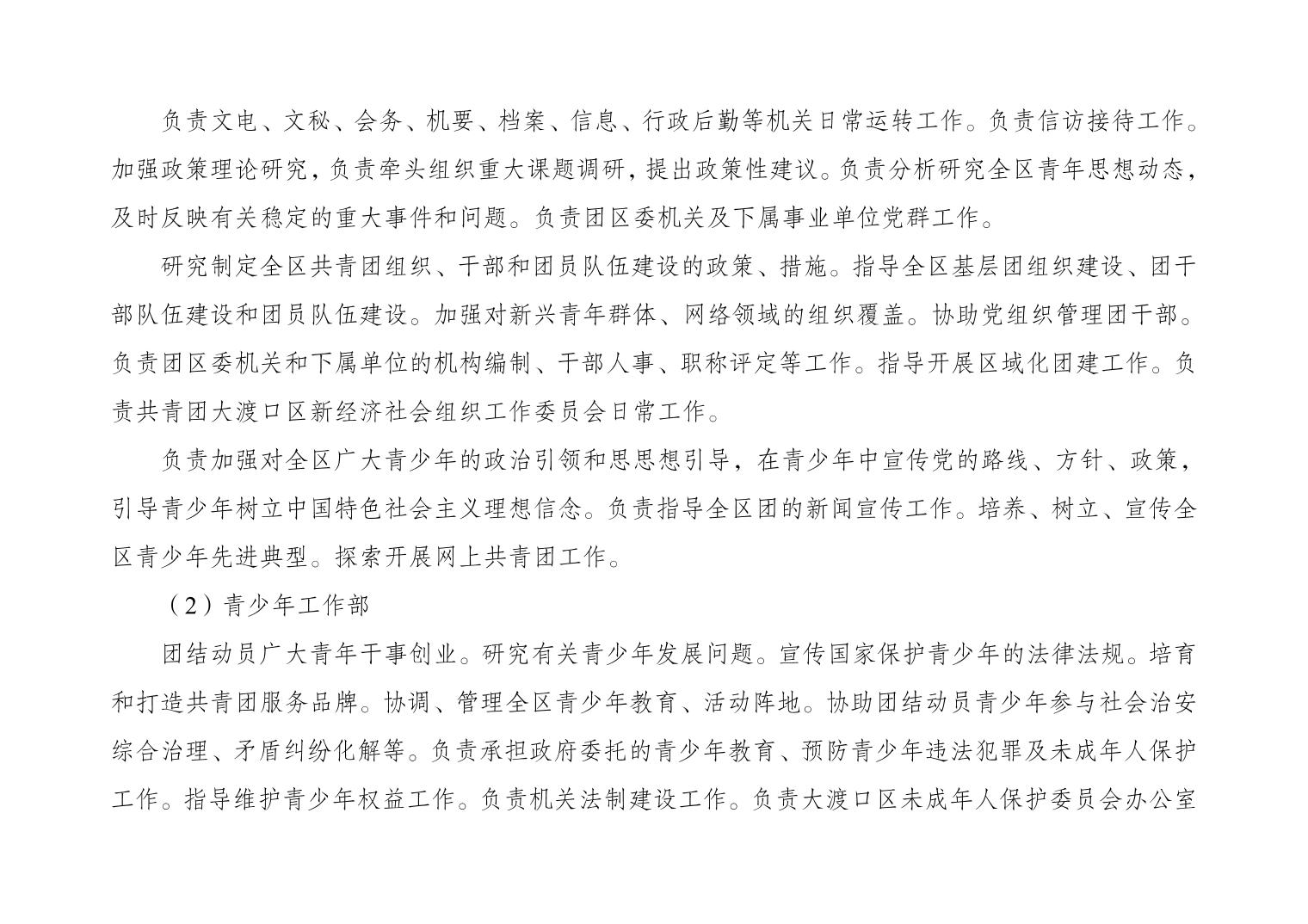 负责文电、文秘、会务、机要、档案、信息、行政后勤等机关日常运转工作。负责信访接待工作。加强政策理论研究，负责牵头组织重大课题调研，提出政策性建议。负责分析研究全区青年思想动态，及时反映有关稳定的重大事件和问题。负责团区委机关及下属事业单位党群工作。

研究制定全区共青团组织、干部和团员队伍建设的政策、措施。指导全区基层团组织建设、团干部队伍建设和团员队伍建设。加强对新兴青年群体、网络领域的组织覆盖。协助党组织管理团干部。负责团区委机关和下属单位的机构编制、干部人事、职称评定等工作。指导开展区域化团建工作。负责共青团大渡口区新经济社会组织工作委员会日常工作。

负责加强对全区广大青少年的政治引领和思思想引导，在青少年中宣传党的路线、方针、政策，引导青少年树立中国特色社会主义理想信念。负责指导全区团的新闻宣传工作。培养、树立、宣传全区青少年先进典型。探索开展网上共青团工作。

（2）青少年工作部

团结动员广大青年干事创业。研究有关青少年发展问题。宣传国家保护青少年的法律法规。培育和打造共青团服务品牌。协调、管理全区青少年教育、活动阵地。协助团结动员青少年参与社会治安综合治理、矛盾纠纷化解等。负责承担政府委托的青少年教育、预防青少年违法犯罪及未成年人保护工作。指导维护青少年权益工作。负责机关法制建设工作。负责大渡口区未成年人保护委员会办公室